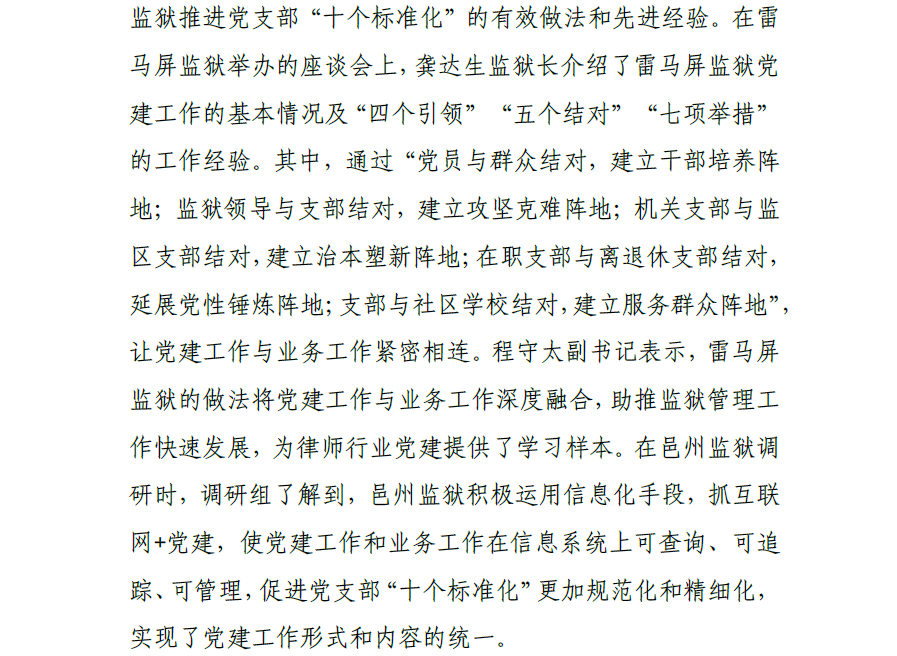 监狱推进党支部“十个标准化”的有效做法和先进经验。在雷马屏监狱举办的座谈会上，龚达生监狱长介绍了雷马屏监狱党建工作的基本情况及“四个引领”“五个结对”“七项举措”的工作经验。其中，通过“党员与群众结对，建立干部培养阵地；监狱领导与支部结对，建立攻坚克难阵地；机关支部与监区支部结对，建立治本塑新阵地；在职支部与离退休支部结对，延展党性锤炼阵地；支部与社区学校结对，建立服务群众阵地”，让党建工作与业务工作紧密相连。程守太副书记表示，雷马屏监狱的做法将党建工作与业务工作深度融合，助推监狱管理工作快速发展，为律师行业党建提供了学习样本。在邑州监狱调研时，调研组了解到，邑州监狱积极运用信息化手段，抓互联网+党建，使党建工作和业务工作在信息系统上可查询、可追踪、可管理，促进党支部“十个标准化”更加规范化和精细化，实现了党建工作形式和内容的统一。